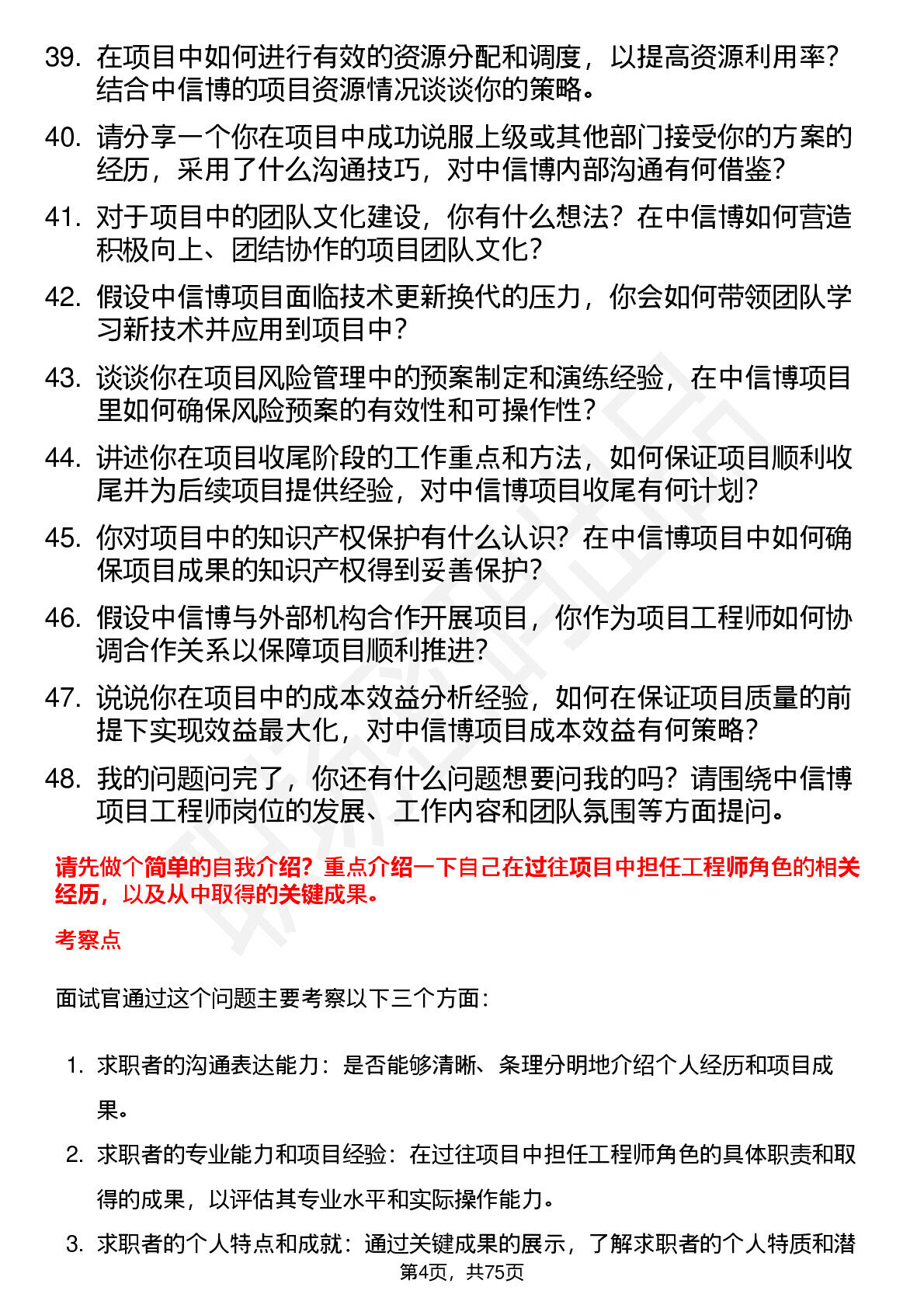 39. 在项目中如何进行有效的资源分配和调度，以提高资源利用率？结合中信博的项目资源情况谈谈你的策略。

40. 请分享一个你在项目中成功说服上级或其他部门接受你的方案的经历，采用了什么沟通技巧，对中信博内部沟通有何借鉴？

41. 对于项目中的团队文化建设，你有什么想法？在中信博如何营造积极向上、团结协作的项目团队文化？

42. 假设中信博项目面临技术更新换代的压力，你会如何带领团队学习新技术并应用到项目中？

43. 谈谈你在项目风险管理中的预案制定和演练经验，在中信博项目里如何确保风险预案的有效性和可操作性？

44. 讲述你在项目收尾阶段的工作重点和方法，如何保证项目顺利收尾并为后续项目提供经验，对中信博项目收尾有何计划？

45. 你对项目中的知识产权保护有什么认识？在中信博项目中如何确保项目成果的知识产权得到妥善保护？

46. 假设中信博与外部机构合作开展项目，你作为项目工程师如何协调合作关系以保障项目顺利推进？

47. 说说你在项目中的成本效益分析经验，如何在保证项目质量的前提下实现效益最大化，对中信博项目成本效益有何策略？

48. 我的问题问完了，你还有什么问题想要问我的吗？请围绕中信博项目工程师岗位的发展、工作内容和团队氛围等方面提问。

请先做个简单的自我介绍？重点介绍一下自己在过往项目中担任工程师角色的相关经历，以及从中取得的关键成果。

考察点

面试官通过这个问题主要考察以下三个方面：

1. 求职者的沟通表达能力：是否能够清晰、条理分明地介绍个人经历和项目成果。

2. 求职者的专业能力和项目经验：在过往项目中担任工程师角色的具体职责和取得的成果，以评估其专业水平和实际操作能力。

3. 求职者的个人特点和成就：通过关键成果的展示，了解求职者的个人特质和潜

第4页，共75页